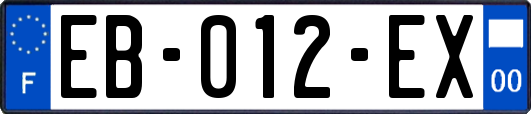 F
EB-012-EX
00